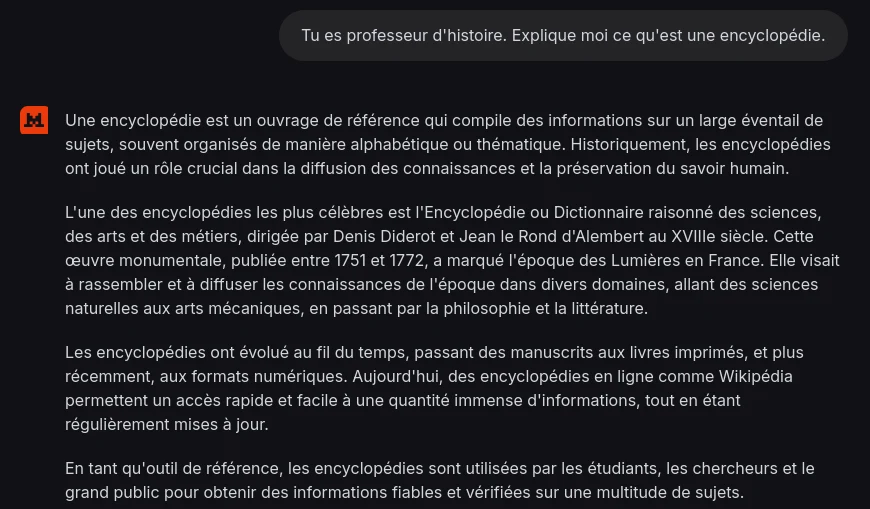 Tu es professeur d'histoire. Explique moi ce qu'est une encyclopédie.

Une encyclopédie est un ouvrage de référence qui compile des informations sur un large éventail de sujets, souvent organisés de manière alphabétique ou thématique. Historiquement, les encyclopédies ont joué un rôle crucial dans la diffusion des connaissances et la préservation du savoir humain.

L'une des encyclopédies les plus célèbres est l'Encyclopédie ou Dictionnaire raisonné des sciences, des arts et des métiers, dirigée par Denis Diderot et Jean le Rond d'Alembert au XVIIIe siècle. Cette œuvre monumentale, publiée entre 1751 et 1772, a marqué l'époque des Lumières en France. Elle visait à rassembler et à diffuser les connaissances de l'époque dans divers domaines, allant des sciences naturelles aux arts mécaniques, en passant par la philosophie et la littérature.

Les encyclopédies ont évolué au fil du temps, passant des manuscrits aux livres imprimés, et plus récemment, aux formats numériques. Aujourd'hui, des encyclopédies en ligne comme Wikipédia permettent un accès rapide et facile à une quantité immense d'informations, tout en étant régulièrement mises à jour.

En tant qu'outil de référence, les encyclopédies sont utilisées par les étudiants, les chercheurs et le grand public pour obtenir des informations fiables et vérifiées sur une multitude de sujets.